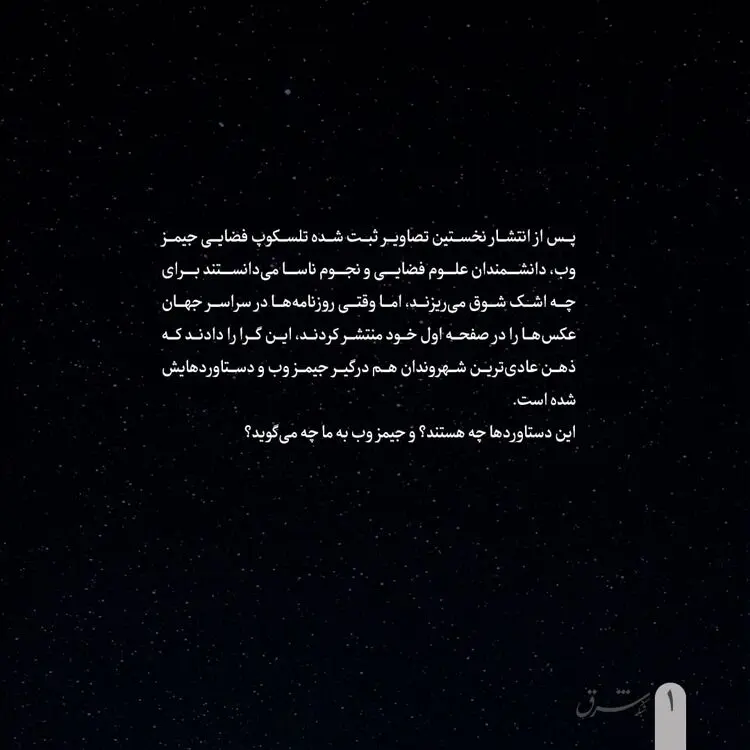 پس از انتشار نخستین تصاویر ثبت شده تلسکوپ فضایی جیمز وب، دانشمندان علوم فضایی و نجوم ناسا می‌دانستند برای چه اشک شوق می‌ریزند، اما وقتی روزنامه‌ها در سراسر جهان عکس‌ها را در صفحه اول خود منتشر کردند، این گرا را دادند که ذهن عادی‌ترین شهروندان هم درگیر جیمز وب و دستاوردهایش شده است.

این دستاوردها چه هستند؟ و جیمز وب به ما چه می‌گوید؟

شرق

۱